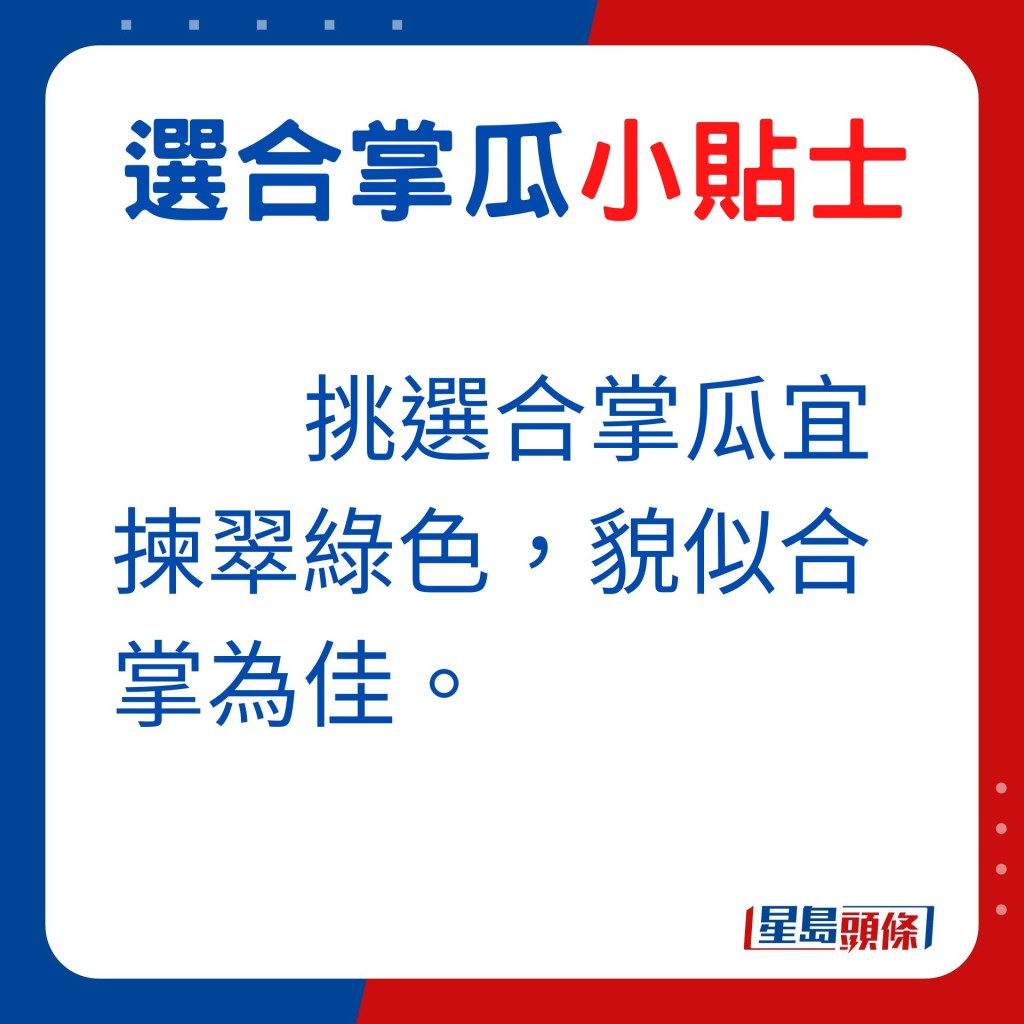 選合掌瓜小貼士

挑選合掌瓜宜揀翠綠色，貌似合掌為佳。

星島頭條